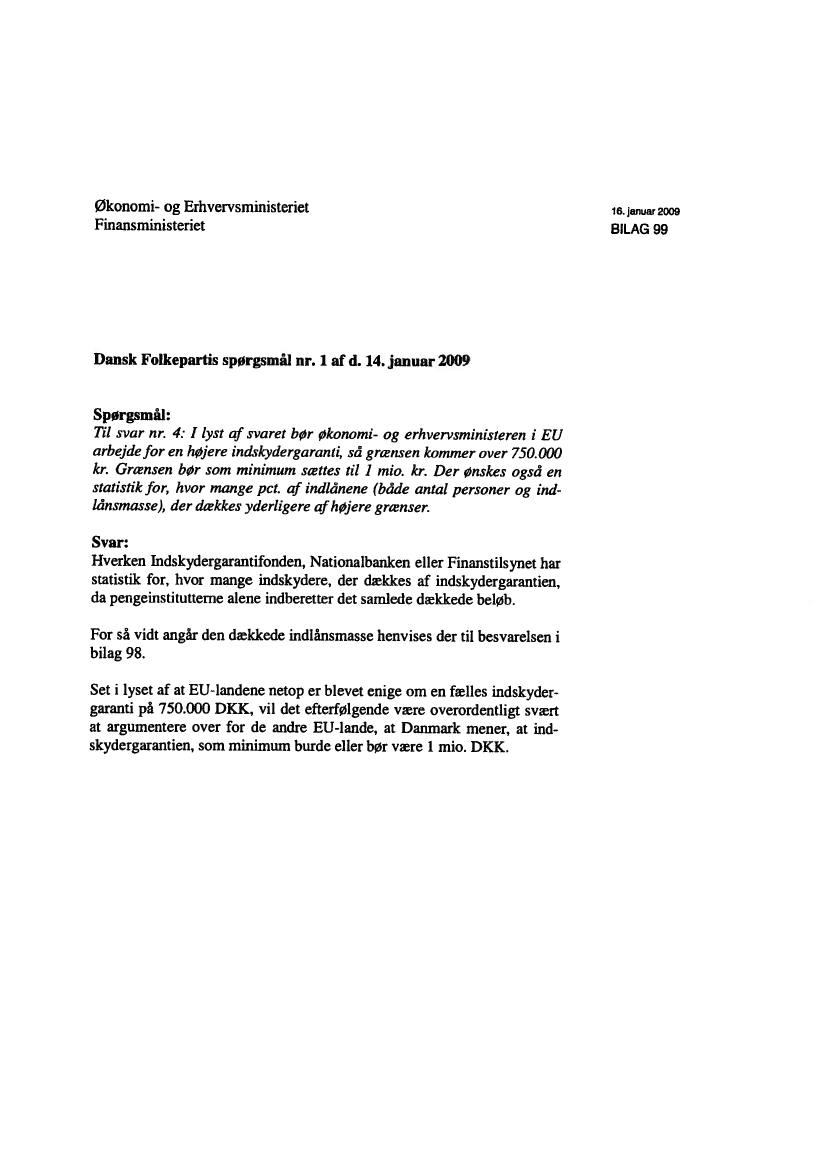 Økonomi- og Erhvervsministeriet
Finansministeriet

16. januar 2009
BILAG 99

Dansk Folkepartis spørgsmål nr. 1 af d. 14. januar 2009

Spørgsmål:
Til svar nr. 4: I lyst af svaret bør økonomi- og erhvervsministeren i EU arbejde for en højere indskydergaranti, så grænsen kommer over 750.000 kr. Grænsen bør som minimum sættes til 1 mio. kr. Der ønskes også en statistik for, hvor mange pct. af indlånene (både antal personer og indlånsmasse), der dækkes yderligere af højere grænser.

Svar:
Hverken Indskydergarantifonden, Nationalbanken eller Finanstilsynet har statistik for, hvor mange indskydere, der dækkes af indskydergarantien, da pengeinstitutterne alene indberetter det samlede dækkede beløb.

For så vidt angår den dækkede indlånsmasse henvises der til besvarelsen i bilag 98.

Set i lyset af at EU-landene netop er blevet enige om en fælles indskydergaranti på 750.000 DKK, vil det efterfølgende være overordentligt svært at argumentere over for de andre EU-lande, at Danmark mener, at indskydergarantien, som minimum burde eller bør være 1 mio. DKK.